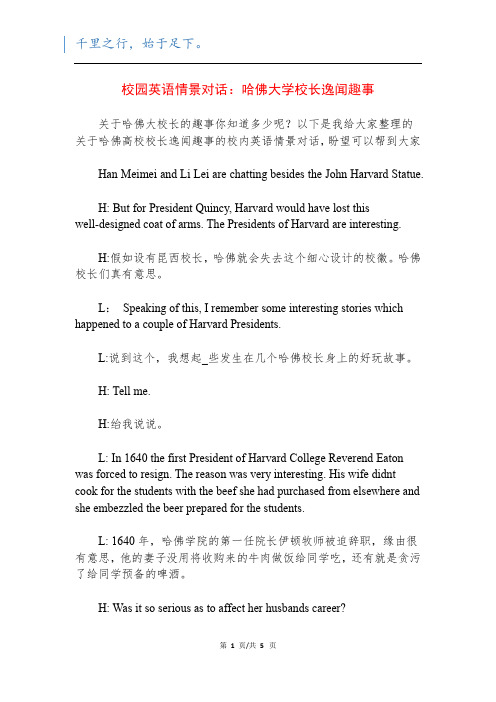 千里之行，始于足下。

校园英语情景对话：哈佛大学校长逸闻趣事

关于哈佛大校长的趣事你知道多少呢？以下是我给大家整理的关于哈佛高校校长逸闻趣事的校内英语情景对话，盼望可以帮到大家

Han Meimei and Li Lei are chatting besides the John Harvard Statue.

H: But for President Quincy, Harvard would have lost this well-designed coat of arms. The Presidents of Harvard are interesting.

H:假如设有昆西校长，哈佛就会失去这个细心设计的校徽。哈佛校长们真有意思。

L： Speaking of this, I remember some interesting stories which happened to a couple of Harvard Presidents.

L:说到这个，我想起_些发生在几个哈佛校长身上的好玩故事。

H: Tell me.

H:给我说说。

L: In 1640 the first President of Harvard College Reverend Eaton was forced to resign. The reason was very interesting. His wife didnt cook for the students with the beef she had purchased from elsewhere and she embezzled the beer prepared for the students.

L: 1640 年，哈佛学院的第一任院长伊顿牧师被迫辞职，缘由很有意思，他的妻子没用将收购来的牛肉做饭给同学吃，还有就是贪污了给同学预备的啤酒。

H: Was it so serious as to affect her husbands career?

第 1 页/共 5 页